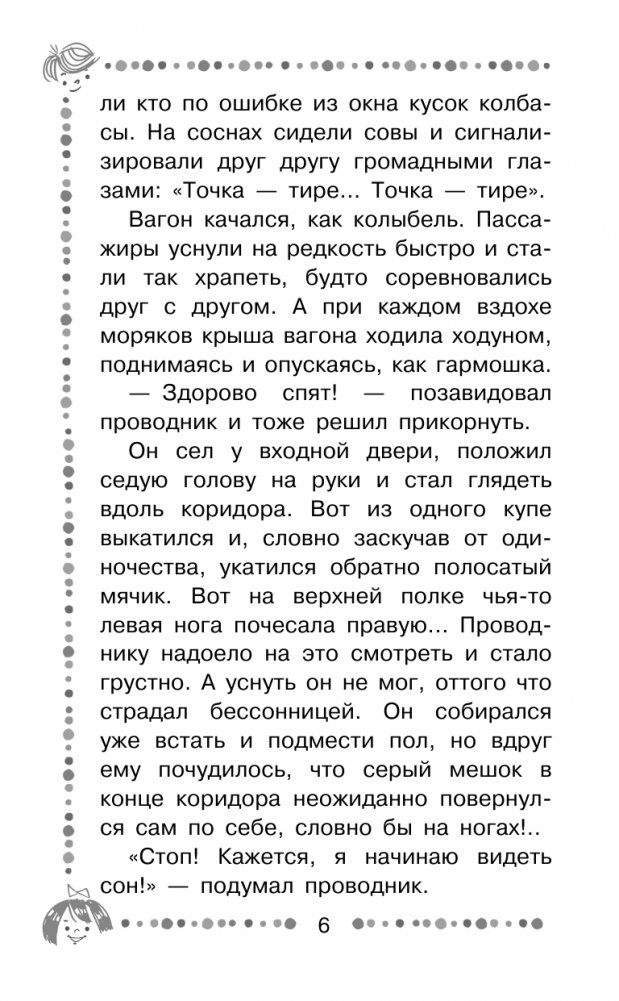 ли кто по ошибке из окна кусок колбасы. На соснах сидели совы и сигнализировали друг другу громадными глазами: «Точка — тире... Точка — тире».

Вагон качался, как колыбель. Пассажиры уснули на редкость быстро и стали так храпеть, будто соревновались друг с другом. А при каждом вздохе моряков крыша вагона ходила ходуном, поднимаясь и опускаясь, как гармошка.

— Здорово спят! — позавидовал проводник и тоже решил прикорнуть.

Он сел у входной двери, положил седую голову на руки и стал глядеть вдоль коридора. Вот из одного купе выкатился и, словно заскучав от одиночества, укатился обратно полосатый мячик. Вот на верхней полке чья-то левая нога почесала правую... Проводнику надоело на это смотреть и стало грустно. А уснуть он не мог, оттого что страдал бессонницей. Он собирался уже встать и подмести пол, но вдруг ему почудилось, что серый мешок в конце коридора неожиданно повернулся сам по себе, словно бы на ногах!..

«Стоп! Кажется, я начинаю видеть сон!» — подумал проводник.

6